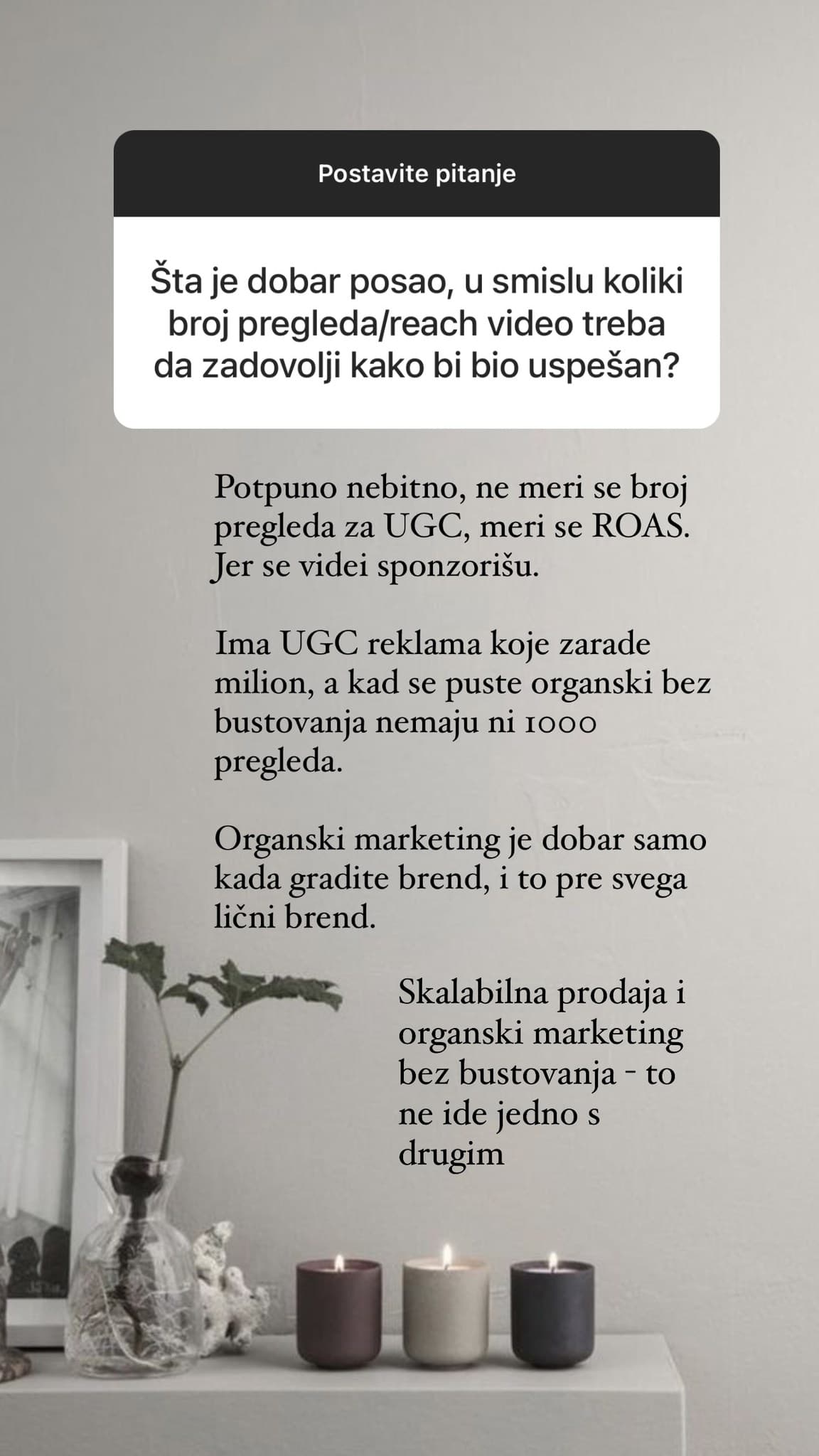 Postavite pitanje

Šta je dobar posao, u smislu koliki broj pregleda/reach video treba da zadovolji kako bi bio uspešan?

Potpuno nebitno, ne meri se broj pregleda za UGC, meri se ROAS. Jer se videi sponzorišu.

Ima UGC reklama koje zarade milion, a kad se puste organski bez bustovanja nemaju ni 1000 pregleda.

Organski marketing je dobar samo kada gradite brend, i to pre svega lični brend.

Skalabilna prodaja i organski marketing bez bustovanja - to ne ide jedno s drugim